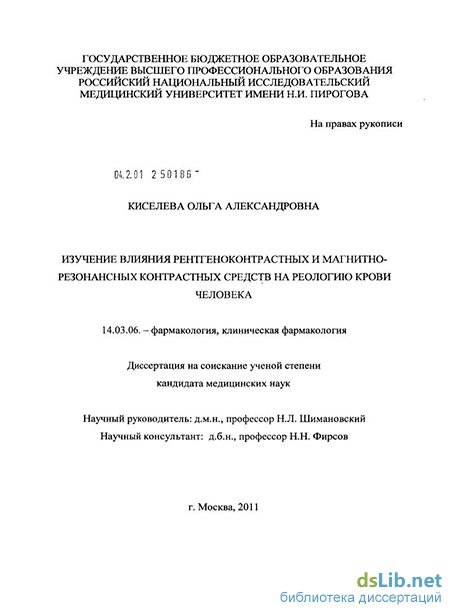 ГОСУДАРСТВЕННОЕ БЮДЖЕТНОЕ ОБРАЗОВАТЕЛЬНОЕ УЧРЕЖДЕНИЕ ВЫСШЕГО ПРОФЕССИОНАЛЬНОГО ОБРАЗОВАНИЯ РОССИЙСКИЙ НАЦИОНАЛЬНЫЙ ИССЛЕДОВАТЕЛЬСКИЙ МЕДИЦИНСКИЙ УНИВЕРСИТЕТ ИМЕНИ Н.И. ПИРОГОВА

На правах рукописи

04.2.01 2 50186

КИСЕЛЕВА ОЛЬГА АЛЕКСАНДРОВНА

ИЗУЧЕНИЕ ВЛИЯНИЯ РЕНТГЕНОКОНТРАСТНЫХ И МАГНИТНО-РЕЗОНАНСНЫХ КОНТРАСТНЫХ СРЕДСТВ НА РЕОЛОГИЮ КРОВИ ЧЕЛОВЕКА

14.03.06. – фармакология, клиническая фармакология

Диссертация на соискание ученой степени кандидата медицинских наук

Научный руководитель: д.м.н., профессор Н.Л. Шимановский
Научный консультант: д.б.н., профессор Н.Н. Фирсов

г. Москва, 2011

dsLib.net
библиотека диссертаций